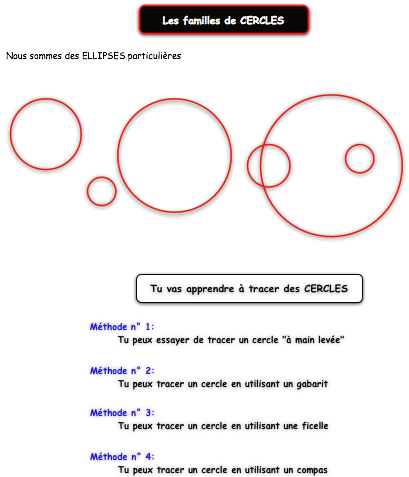 Les familles de CERCLES

Nous sommes des ELLIPSES particulières

Tu vas apprendre à tracer des CERCLES

Méthode n° 1:
Tu peux essayer de tracer un cercle "à main levée"

Méthode n° 2:
Tu peux tracer un cercle en utilisant un gabarit

Méthode n° 3:
Tu peux tracer un cercle en utilisant une ficelle

Méthode n° 4:
Tu peux tracer un cercle en utilisant un compas